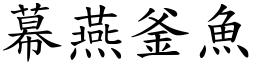 幕燕釜魚